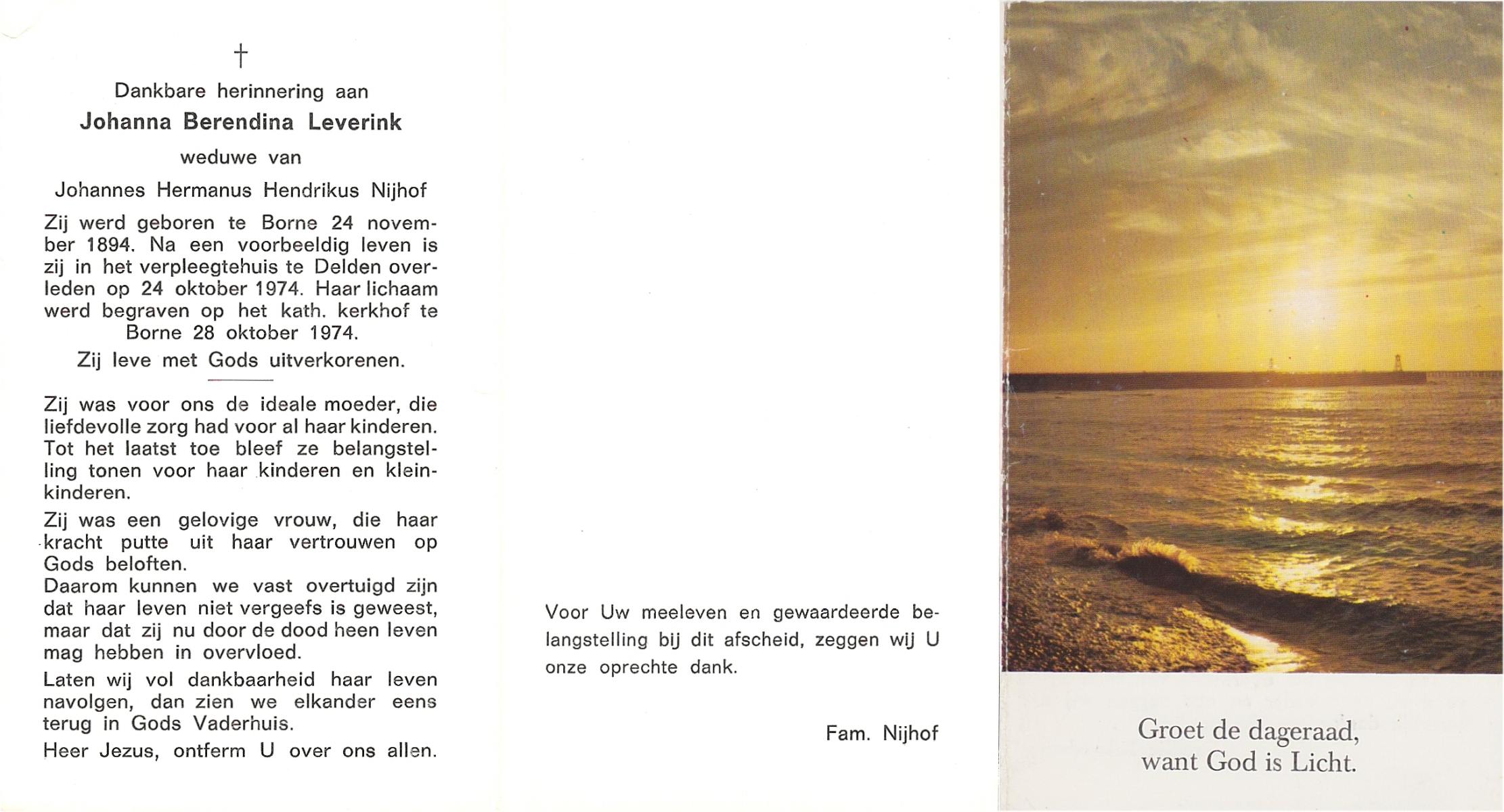 †

Dankbare herinnering aan

Johanna Berendina Leverink

weduwe van

Johannes Hermanus Hendrikus Nijhof

Zij werd geboren te Borne 24 november 1894. Na een voorbeeldig leven is zij in het verpleegtehuis te Delden overleden op 24 oktober 1974. Haar lichaam werd begraven op het kath. kerkhof te Borne 28 oktober 1974.

Zij leve met Gods uitverkorenen.

Zij was voor ons de ideale moeder, die liefdevolle zorg had voor al haar kinderen. Tot het laatst toe bleef ze belangstelling tonen voor haar kinderen en kleinkinderen.

Zij was een gelovige vrouw, die haar kracht putte uit haar vertrouwen op Gods beloften.
Daarom kunnen we vast overtuigd zijn dat haar leven niet vergeefs is geweest, maar dat zij nu door de dood heen leven mag hebben in overvloed.

Laten wij vol dankbaarheid haar leven navolgen, dan zien we elkander eens terug in Gods Vaderhuis.

Heer Jezus, ontferm U over ons allen.

Voor Uw meeleven en gewaardeerde belangstelling bij dit afscheid, zeggen wij U onze oprechte dank.

Fam. Nijhof

Groet de dageraad,
want God is Licht.